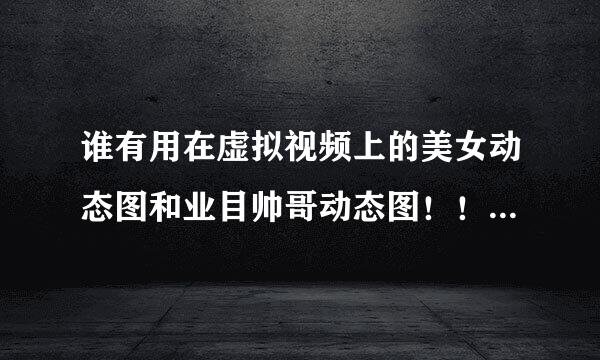 谁有用在虚拟视频上的美女动态图和业目帅哥动态图！！...